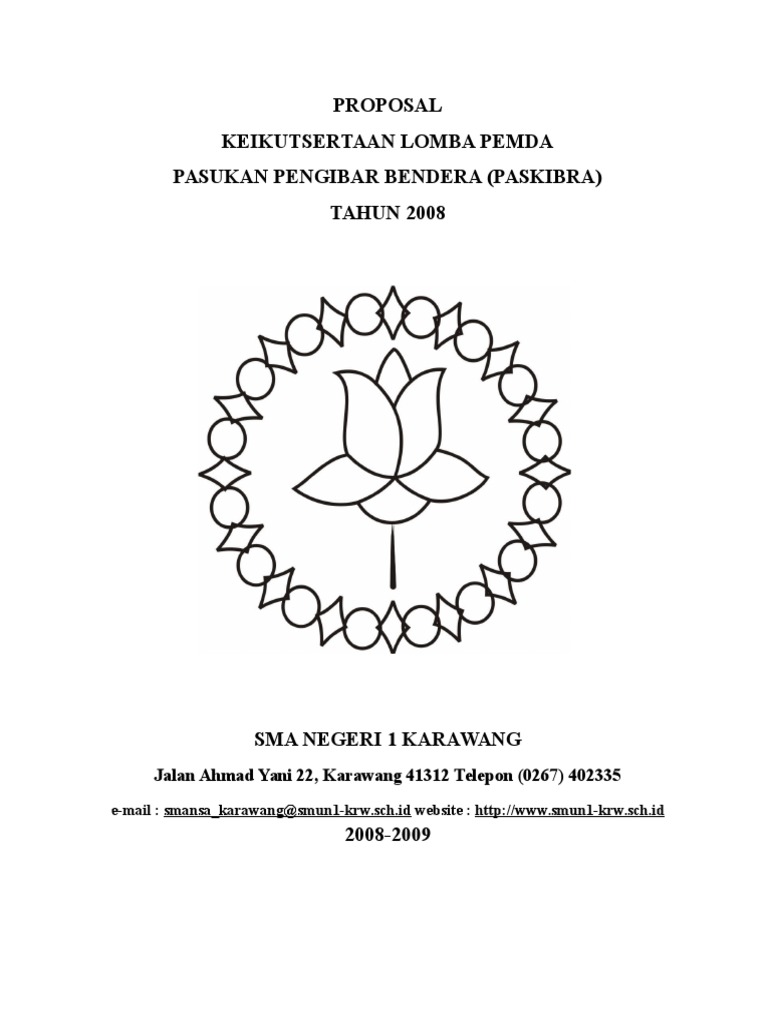 PROPOSAL

KEIKUTSERTAAN LOMBA PEMDA

PASUKAN PENGIBAR BENDERA (PASKIBRA)

TAHUN 2008

SMA NEGERI 1 KARAWANG

Jalan Ahmad Yani 22, Karawang 41312 Telepon (0267) 402335

e-mail : smansa_karawang@smun1-krw.sch.id website : http://www.smun1-krw.sch.id

2008-2009